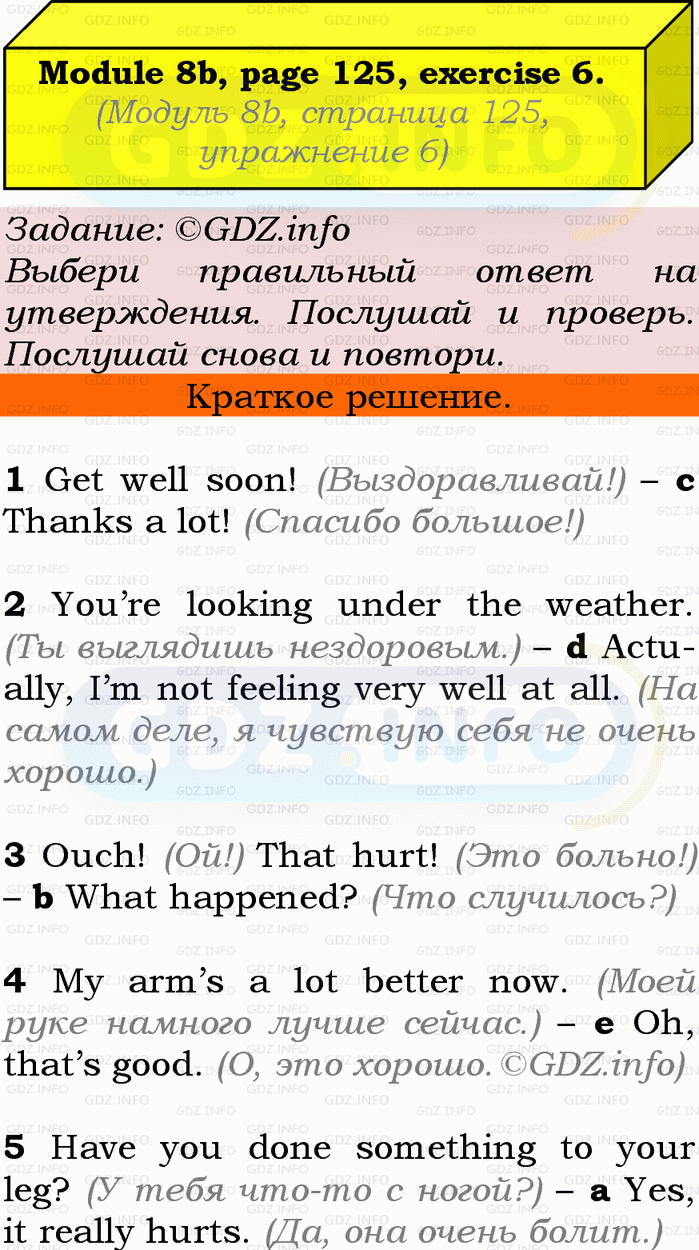 Module 8b, page 125, exercise 6.
(Модуль 8b, страница 125, упражнение 6)

Задание: ©GDZ.info
Выбери правильный ответ на утверждения. Послушай и проверь. Послушай снова и повтори.

Краткое решение.

1 Get well soon! (Выздоравливай!) – c Thanks a lot! (Спасибо большое!)

2 You're looking under the weather. (Ты выглядишь нездоровым.) – d Actually, I'm not feeling very well at all. (На самом деле, я чувствую себя не очень хорошо.)

3 Ouch! (Ой!) That hurt! (Это больно!) – b What happened? (Что случилось?)

4 My arm's a lot better now. (Моей руке намного лучше сейчас.) – e Oh, that's good. (О, это хорошо. ©GDZ.info)

5 Have you done something to your leg? (У тебя что-то с ногой?) – a Yes, it really hurts. (Да, она очень болит.)

GDZ.INFO